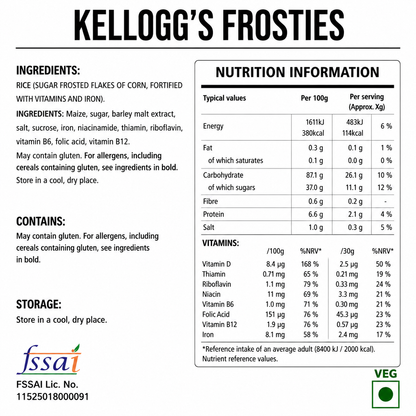 KELLOGG'S FROSTIES

INGREDIENTS:
RICE (SUGAR FROSTED FLAKES OF CORN, FORTIFIED WITH VITAMINS AND IRON).

INGREDIENTS: Maize, sugar, barley malt extract, salt, sucrose, iron, niacinamide, thiamin, riboflavin, vitamin B6, folic acid, vitamin B12.
May contain gluten. For allergens, including cereals containing gluten, see ingredients in bold.
Store in a cool, dry place.

CONTAINS:
May contain gluten. For allergens, including cereals containing gluten, see ingredients in bold.

STORAGE:
Store in a cool, dry place.

fssai
FSSAI Lic. No.
11525018000091

NUTRITION INFORMATION

| Typical values | Per 100g | Per serving (Approx. Xg) | |
|---|---|---|---|
| Energy | 1611kJ 380kcal | 483kJ 114kcal | 6 % |
| Fat | 0.3 g | 0.1 g | 1 % |
| of which saturates | 0.1 g | 0.0 g | 0 % |
| Carbohydrate | 87.1 g | 26.1 g | 10 % |
| of which sugars | 37.0 g | 11.1 g | 12 % |
| Fibre | 0.6 g | 0.2 g | - |
| Protein | 6.6 g | 2.1 g | 4 % |
| Salt | 1.0 g | 0.3 g | 5 % |

| VITAMINS: | /100g | %NRV* | /30g | %NRV* |
|---|---|---|---|---|
| Vitamin D | 8.4 µg | 168 % | 2.5 µg | 50 % |
| Thiamin | 0.71 mg | 65 % | 0.21 mg | 19 % |
| Riboflavin | 1.1 mg | 79 % | 0.33 mg | 24 % |
| Niacin | 11 mg | 69 % | 3.3 mg | 21 % |
| Vitamin B6 | 1.0 mg | 71 % | 0.30 mg | 21 % |
| Folic Acid | 151 µg | 76 % | 45.3 µg | 23 % |
| Vitamin B12 | 1.9 µg | 76 % | 0.57 µg | 23 % |
| Iron | 8.1 mg | 58 % | 2.4 mg | 17 % |

*Reference intake of an average adult (8400 kJ / 2000 kcal).
Nutrient reference values.

VEG